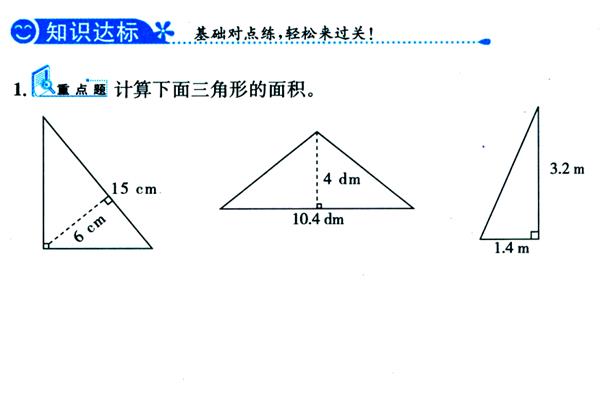 知识达标 基础对点练，轻松来过关！

1. 重点题 计算下面三角形的面积。

15 cm
6 cm

4 dm
10.4 dm

3.2 m
1.4 m